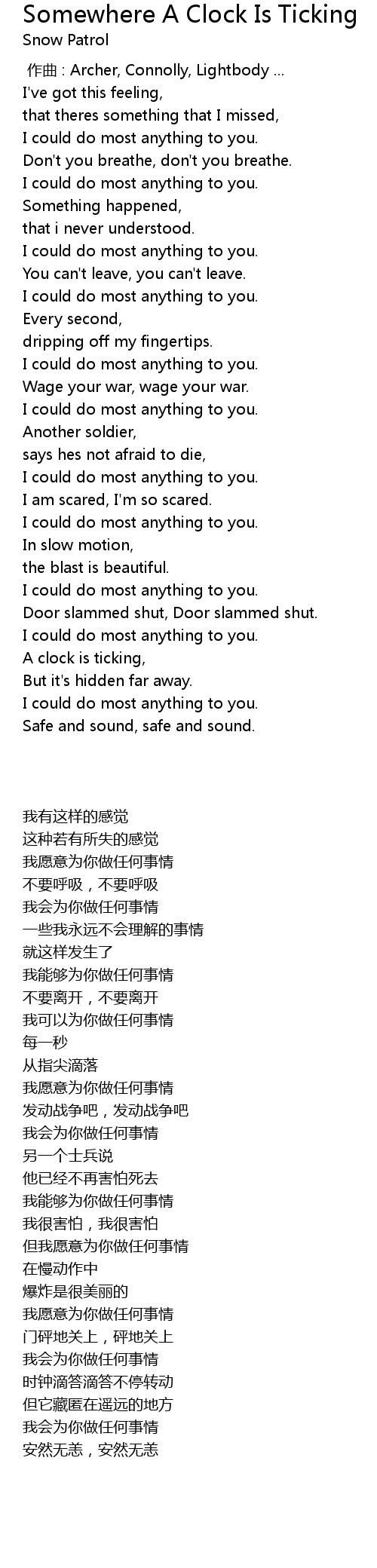 Somewhere A Clock Is Ticking
Snow Patrol

作曲 : Archer, Connolly, Lightbody ...
I've got this feeling,
that theres something that I missed,
I could do most anything to you.
Don't you breathe, don't you breathe.
I could do most anything to you.
Something happened,
that i never understood.
I could do most anything to you.
You can't leave, you can't leave.
I could do most anything to you.
Every second,
dripping off my fingertips.
I could do most anything to you.
Wage your war, wage your war.
I could do most anything to you.
Another soldier,
says hes not afraid to die,
I could do most anything to you.
I am scared, I'm so scared.
I could do most anything to you.
In slow motion,
the blast is beautiful.
I could do most anything to you.
Door slammed shut, Door slammed shut.
I could do most anything to you.
A clock is ticking,
But it's hidden far away.
I could do most anything to you.
Safe and sound, safe and sound.

我有这样的感觉
这种若有所失的感觉
我愿意为你做任何事情
不要呼吸，不要呼吸
我会为你做任何事情
一些我永远不会理解的事情
就这样发生了
我能够为你做任何事情
不要离开，不要离开
我可以为你做任何事情
每一秒
从指尖滴落
我愿意为你做任何事情
发动战争吧，发动战争吧
我会为你做任何事情
另一个士兵说
他已经不再害怕死去
我能够为你做任何事情
我很害怕，我很害怕
但我愿意为你做任何事情
在慢动作中
爆炸是很美丽的
我愿意为你做任何事情
门砰地关上，砰地关上
我会为你做任何事情
时钟滴答滴答不停转动
但它藏匿在遥远的地方
我会为你做任何事情
安然无恙，安然无恙